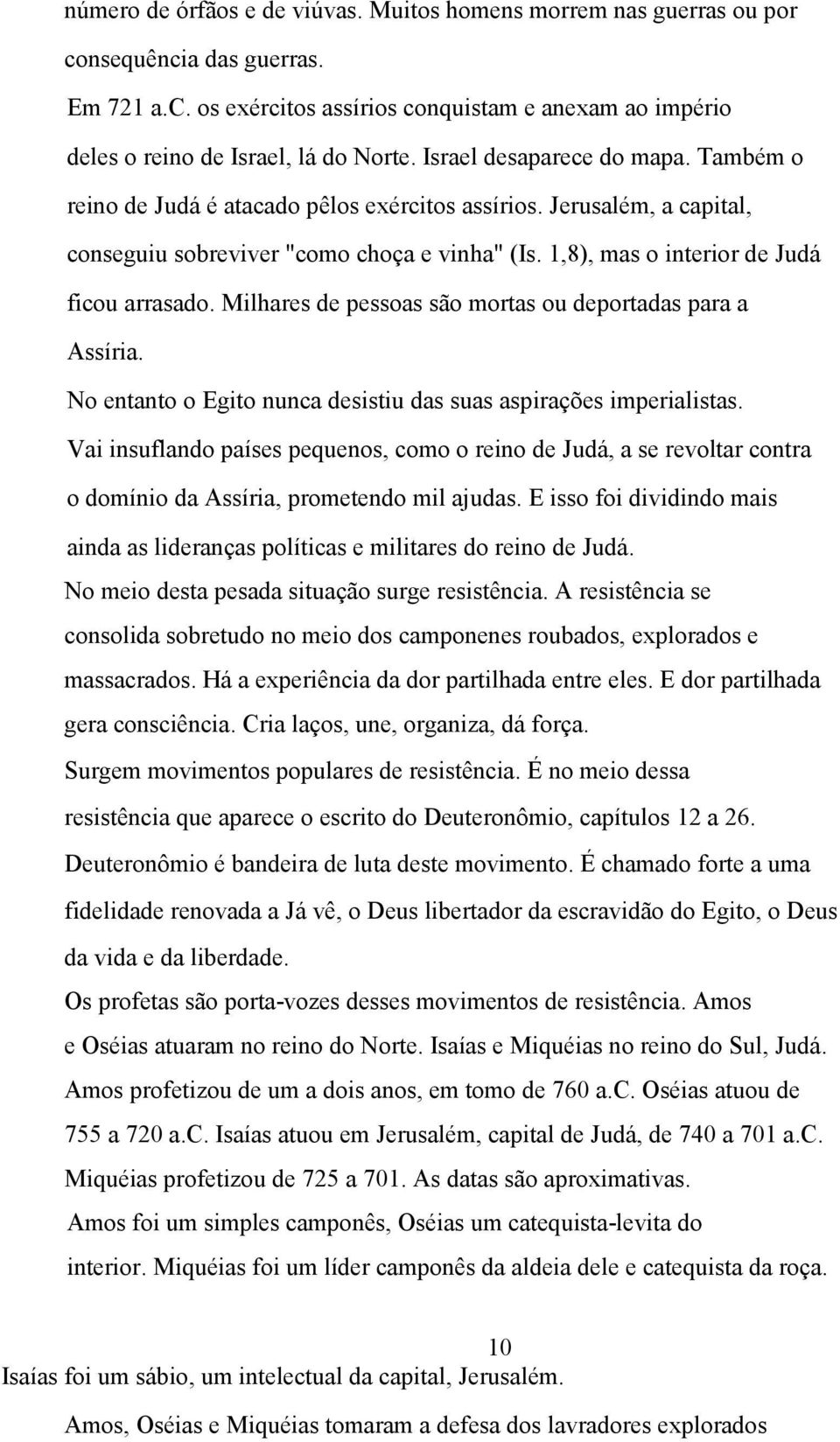 número de órfãos e de viúvas. Muitos homens morrem nas guerras ou por consequência das guerras.

Em 721 a.C. os exércitos assírios conquistam e anexam ao império deles o reino de Israel, lá do Norte. Israel desaparece do mapa. Também o reino de Judá é atacado pêlos exércitos assírios. Jerusalém, a capital, conseguiu sobreviver "como choça e vinha" (Is. 1,8), mas o interior de Judá ficou arrasado. Milhares de pessoas são mortas ou deportadas para a Assíria.

No entanto o Egito nunca desistiu das suas aspirações imperialistas. Vai insuflando países pequenos, como o reino de Judá, a se revoltar contra o domínio da Assíria, prometendo mil ajudas. E isso foi dividindo mais ainda as lideranças políticas e militares do reino de Judá.

No meio desta pesada situação surge resistência. A resistência se consolida sobretudo no meio dos camponenes roubados, explorados e massacrados. Há a experiência da dor partilhada entre eles. E dor partilhada gera consciência. Cria laços, une, organiza, dá força.

Surgem movimentos populares de resistência. É no meio dessa resistência que aparece o escrito do Deuteronômio, capítulos 12 a 26. Deuteronômio é bandeira de luta deste movimento. É chamado forte a uma fidelidade renovada a Já vê, o Deus libertador da escravidão do Egito, o Deus da vida e da liberdade.

Os profetas são porta-vozes desses movimentos de resistência. Amos e Oséias atuaram no reino do Norte. Isaías e Miquéias no reino do Sul, Judá. Amos profetizou de um a dois anos, em tomo de 760 a.C. Oséias atuou de 755 a 720 a.C. Isaías atuou em Jerusalém, capital de Judá, de 740 a 701 a.C. Miquéias profetizou de 725 a 701. As datas são aproximativas.

Amos foi um simples camponês, Oséias um catequista-levita do interior. Miquéias foi um líder camponês da aldeia dele e catequista da roça.

10

Isaías foi um sábio, um intelectual da capital, Jerusalém.

Amos, Oséias e Miquéias tomaram a defesa dos lavradores explorados